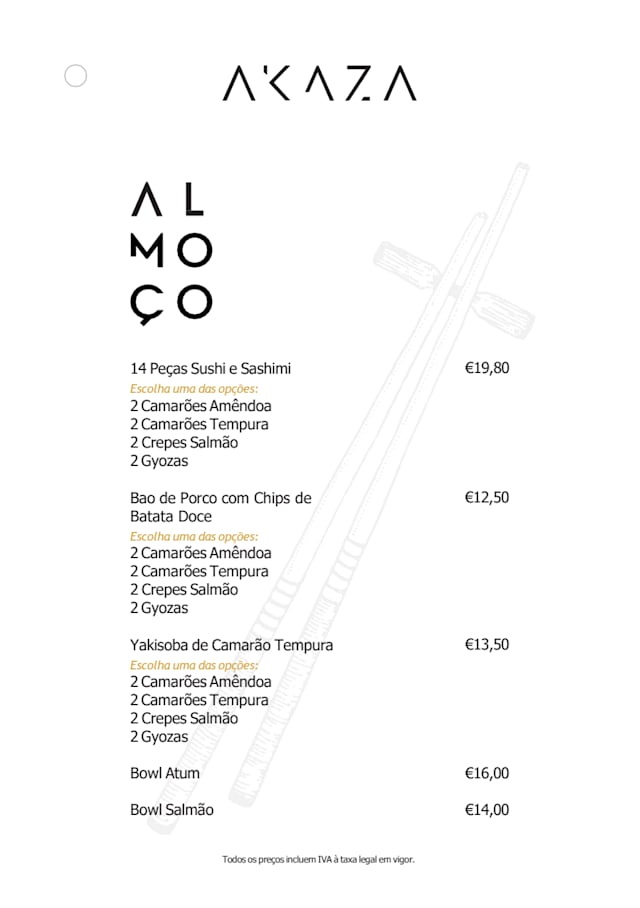 AKAZA

AL
MO
ÇO

14 Peças Sushi e Sashimi €19,80
Escolha uma das opções:
2 Camarões Amêndoa
2 Camarões Tempura
2 Crepes Salmão
2 Gyozas

Bao de Porco com Chips de Batata Doce €12,50
Escolha uma das opções:
2 Camarões Amêndoa
2 Camarões Tempura
2 Crepes Salmão
2 Gyozas

Yakisoba de Camarão Tempura €13,50
Escolha uma das opções:
2 Camarões Amêndoa
2 Camarões Tempura
2 Crepes Salmão
2 Gyozas

Bowl Atum €16,00

Bowl Salmão €14,00

Todos os preços incluem IVA à taxa legal em vigor.